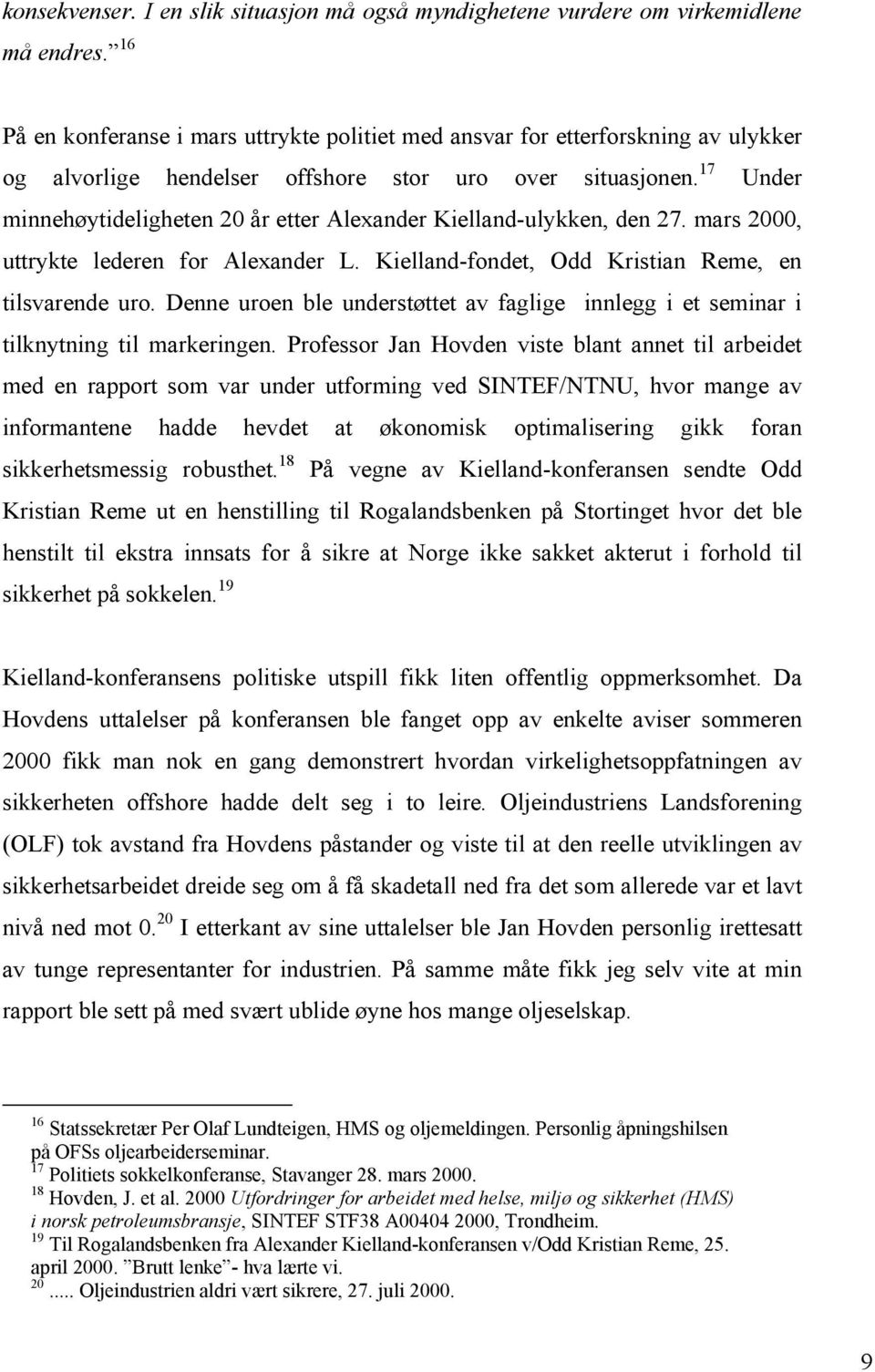 konsekvenser. I en slik situasjon må også myndighetene vurdere om virkemidlene må endres.” $^{16}$

På en konferanse i mars uttrykte politiet med ansvar for etterforskning av ulykker og alvorlige hendelser offshore stor uro over situasjonen.$^{17}$ Under minnehøytideligheten 20 år etter Alexander Kielland-ulykken, den 27. mars 2000, uttrykte lederen for Alexander L. Kielland-fondet, Odd Kristian Reme, en tilsvarende uro. Denne uroen ble understøttet av faglige innlegg i et seminar i tilknytning til markeringen. Professor Jan Hovden viste blant annet til arbeidet med en rapport som var under utforming ved SINTEF/NTNU, hvor mange av informantene hadde hevdet at økonomisk optimalisering gikk foran sikkerhetsmessig robusthet.$^{18}$ På vegne av Kielland-konferansen sendte Odd Kristian Reme ut en henstilling til Rogalandsbenken på Stortinget hvor det ble henstilt til ekstra innsats for å sikre at Norge ikke sakket akterut i forhold til sikkerhet på sokkelen.$^{19}$

Kielland-konferansens politiske utspill fikk liten offentlig oppmerksomhet. Da Hovdens uttalelser på konferansen ble fanget opp av enkelte aviser sommeren 2000 fikk man nok en gang demonstrert hvordan virkelighetsoppfatningen av sikkerheten offshore hadde delt seg i to leire. Oljeindustriens Landsforening (OLF) tok avstand fra Hovdens påstander og viste til at den reelle utviklingen av sikkerhetsarbeidet dreide seg om å få skadetall ned fra det som allerede var et lavt nivå ned mot 0.$^{20}$ I etterkant av sine uttalelser ble Jan Hovden personlig irettesatt av tunge representanter for industrien. På samme måte fikk jeg selv vite at min rapport ble sett på med svært ublide øyne hos mange oljeselskap.

$^{16}$ Statssekretær Per Olaf Lundteigen, HMS og oljemeldingen. Personlig åpningshilsen på OFSs oljearbeiderseminar.
$^{17}$ Politiets sokkelkonferanse, Stavanger 28. mars 2000.
$^{18}$ Hovden, J. et al. 2000 Utfordringer for arbeidet med helse, miljø og sikkerhet (HMS) i norsk petroleumsbransje, SINTEF STF38 A00404 2000, Trondheim.
$^{19}$ Til Rogalandsbenken fra Alexander Kielland-konferansen v/Odd Kristian Reme, 25. april 2000. ”Brutt lenke”- hva lærte vi.
$^{20}$ ..... Oljeindustrien aldri vært sikrere, 27. juli 2000.

9